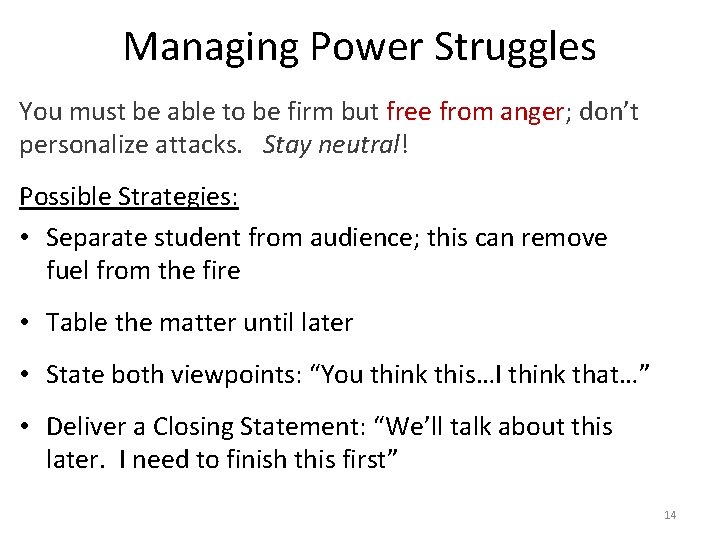 Managing Power Struggles

You must be able to be firm but free from anger; don't personalize attacks. Stay neutral!

Possible Strategies:

• Separate student from audience; this can remove fuel from the fire

• Table the matter until later

• State both viewpoints: "You think this…I think that…"

• Deliver a Closing Statement: "We'll talk about this later. I need to finish this first"

14